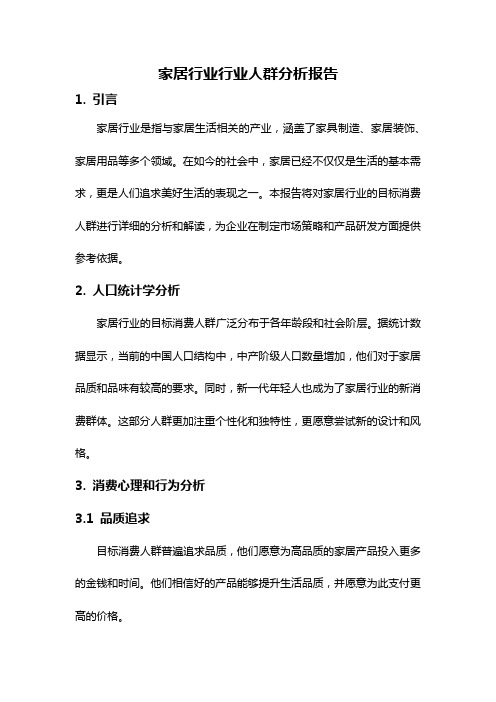 家居行业行业人群分析报告

1. 引言

家居行业是指与家居生活相关的产业，涵盖了家具制造、家居装饰、家居用品等多个领域。在如今的社会中，家居已经不仅仅是生活的基本需求，更是人们追求美好生活的表现之一。本报告将对家居行业的目标消费人群进行详细的分析和解读，为企业在制定市场策略和产品研发方面提供参考依据。

2. 人口统计学分析

家居行业的目标消费人群广泛分布于各年龄段和社会阶层。据统计数据显示，当前的中国人口结构中，中产阶级人口数量增加，他们对于家居品质和品味有较高的要求。同时，新一代年轻人也成为了家居行业的新消费群体。这部分人群更加注重个性化和独特性，更愿意尝试新的设计和风格。

3. 消费心理和行为分析

3.1 品质追求

目标消费人群普遍追求品质，他们愿意为高品质的家居产品投入更多的金钱和时间。他们相信好的产品能够提升生活品质，并愿意为此支付更高的价格。